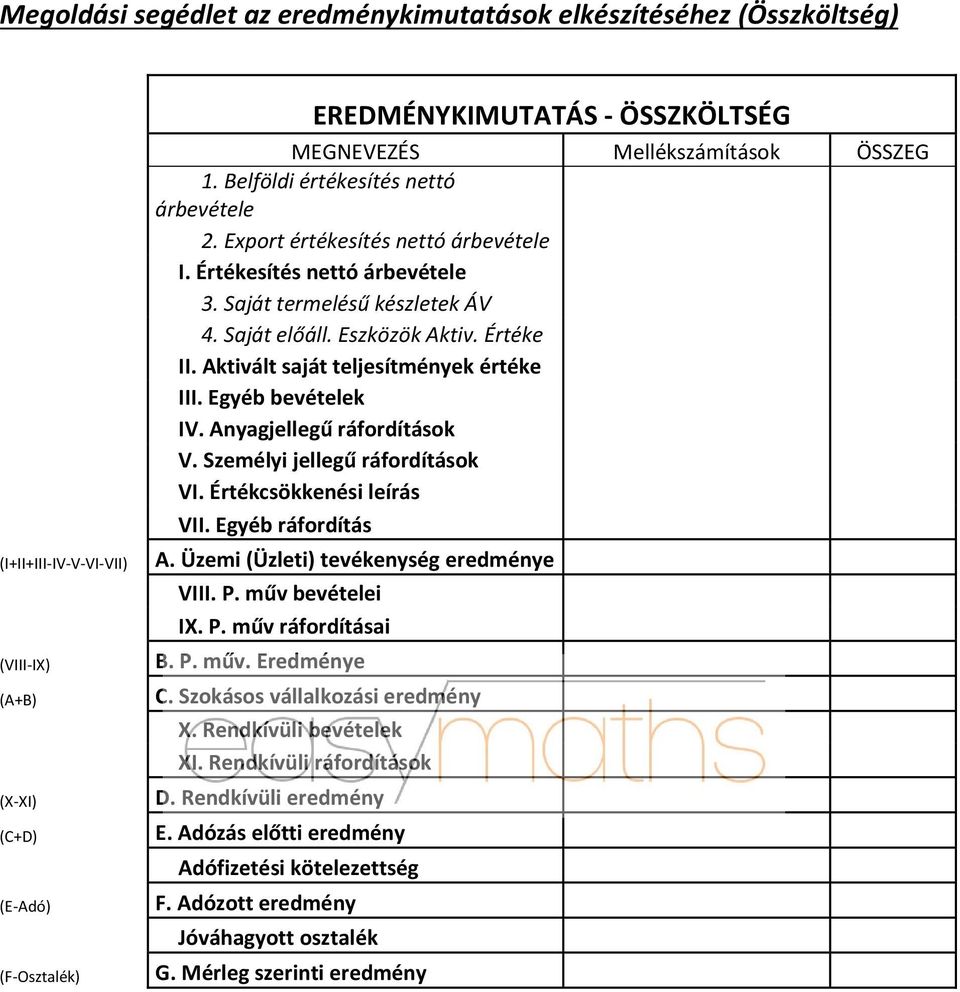 Megoldási segédlet az eredménykimutatások elkészítéséhez (Összköltség)

| | EREDMÉNYKIMUTATÁS - ÖSSZKÖLTSÉG | | |
|---|---|---|---|
| | MEGNEVEZÉS | Mellékszámítások | ÖSSZEG |
| | 1. Belföldi értékesítés nettó árbevétele | | |
| | 2. Export értékesítés nettó árbevétele | | |
| | I. Értékesítés nettó árbevétele | | |
| | 3. Saját termelésű készletek ÁV | | |
| | 4. Saját előáll. Eszközök Aktiv. Értéke | | |
| | II. Aktivált saját teljesítmények értéke | | |
| | III. Egyéb bevételek | | |
| | IV. Anyagjellegű ráfordítások | | |
| | V. Személyi jellegű ráfordítások | | |
| | VI. Értékcsökkenési leírás | | |
| | VII. Egyéb ráfordítás | | |
| (I+II+III-IV-V-VI-VII) | A. Üzemi (Üzleti) tevékenység eredménye | | |
| | VIII. P. műv bevételei | | |
| | IX. P. műv ráfordításai | | |
| (VIII-IX) | B. P. műv. Eredménye | | |
| (A+B) | C. Szokásos vállalkozási eredmény | | |
| | X. Rendkívüli bevételek | | |
| | XI. Rendkívüli ráfordítások | | |
| (X-XI) | D. Rendkívüli eredmény | | |
| (C+D) | E. Adózás előtti eredmény | | |
| | Adófizetési kötelezettség | | |
| (E-Adó) | F. Adózott eredmény | | |
| | Jóváhagyott osztalék | | |
| (F-Osztalék) | G. Mérleg szerinti eredmény | | |

easymaths